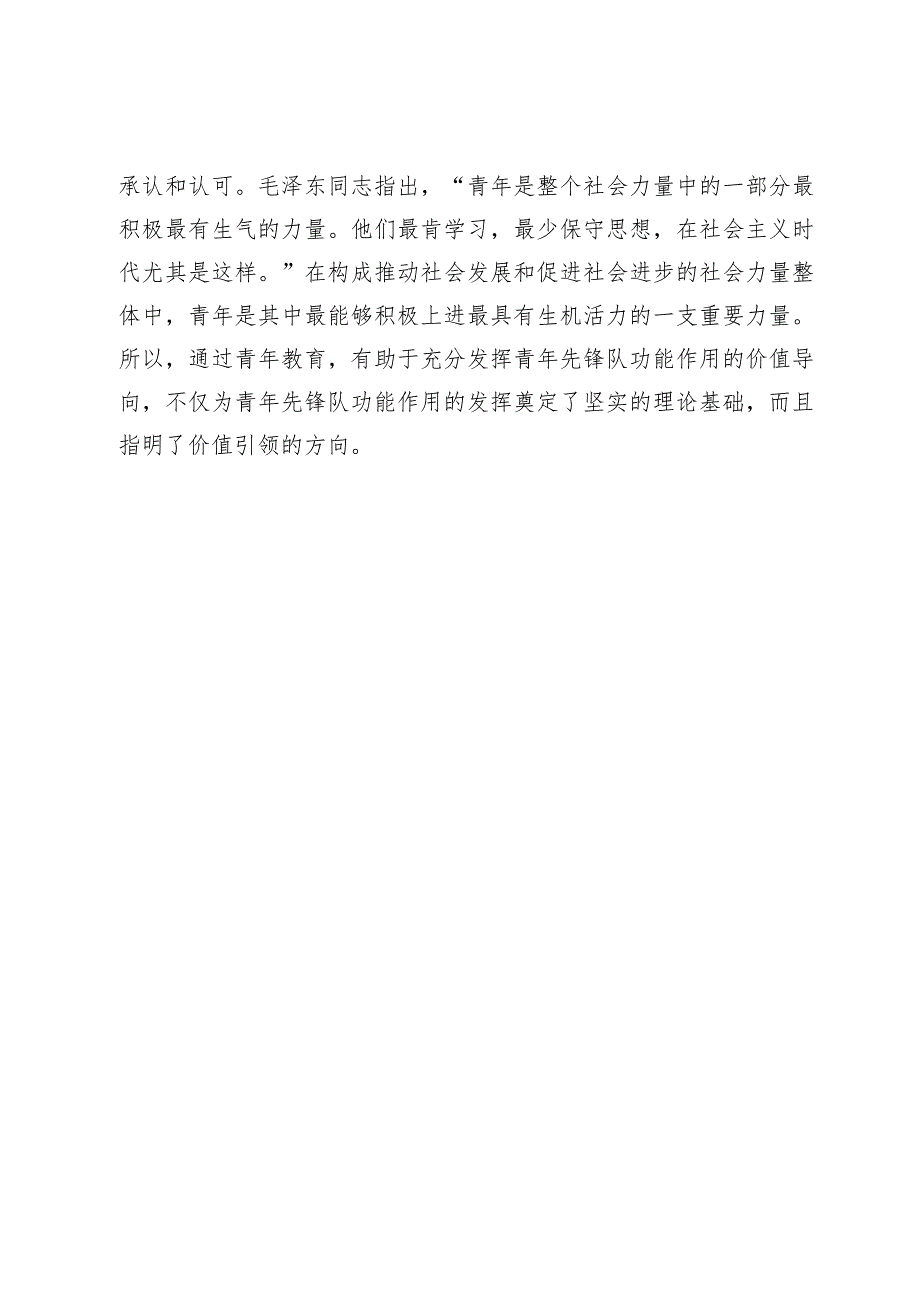 承认和认可。毛泽东同志指出，“青年是整个社会力量中的一部分最积极最有生气的力量。他们最肯学习，最少保守思想，在社会主义时代尤其是这样。”在构成推动社会发展和促进社会进步的社会力量整体中，青年是其中最能够积极上进最具有生机活力的一支重要力量。所以，通过青年教育，有助于充分发挥青年先锋队功能作用的价值导向，不仅为青年先锋队功能作用的发挥奠定了坚实的理论基础，而且指明了价值引领的方向。